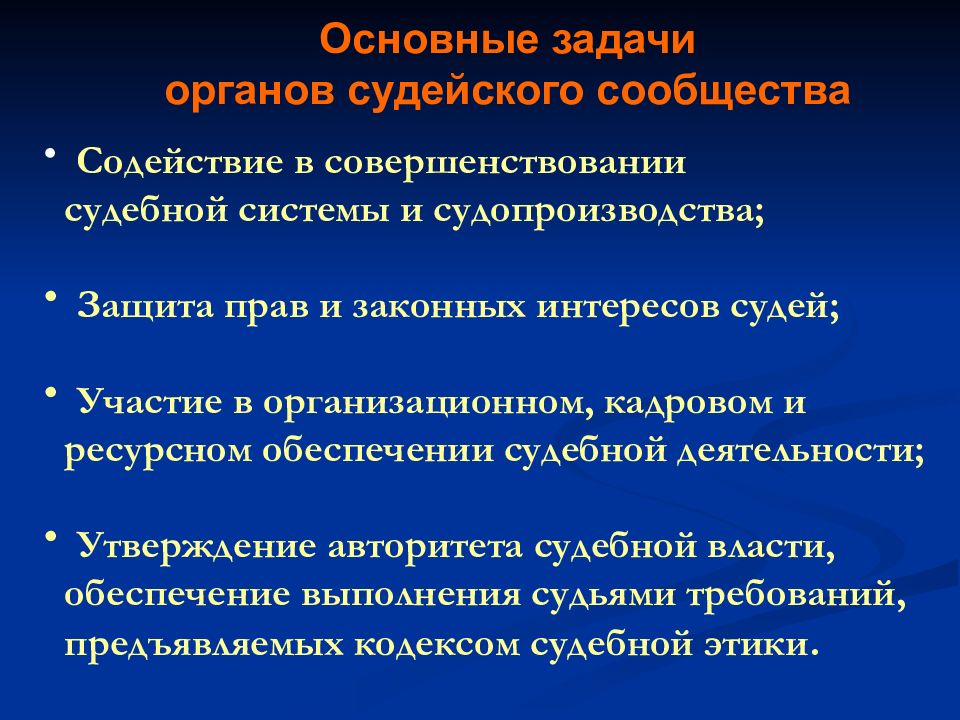 Основные задачи
органов судейского сообщества

• Содействие в совершенствовании судебной системы и судопроизводства;

• Защита прав и законных интересов судей;

• Участие в организационном, кадровом и ресурсном обеспечении судебной деятельности;

• Утверждение авторитета судебной власти, обеспечение выполнения судьями требований, предъявляемых кодексом судебной этики.